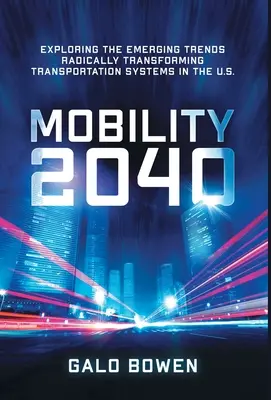 EXPLORING THE EMERGING TRENDS RADICALLY TRANSFORMING TRANSPORTATION SYSTEMS IN THE U.S.

MOBILITY 2040

GALO BOWEN